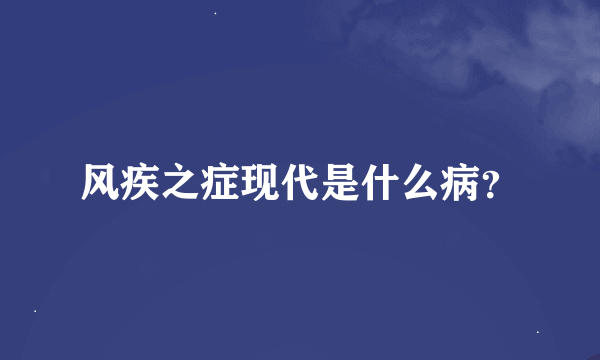 风疾之症现代是什么病?